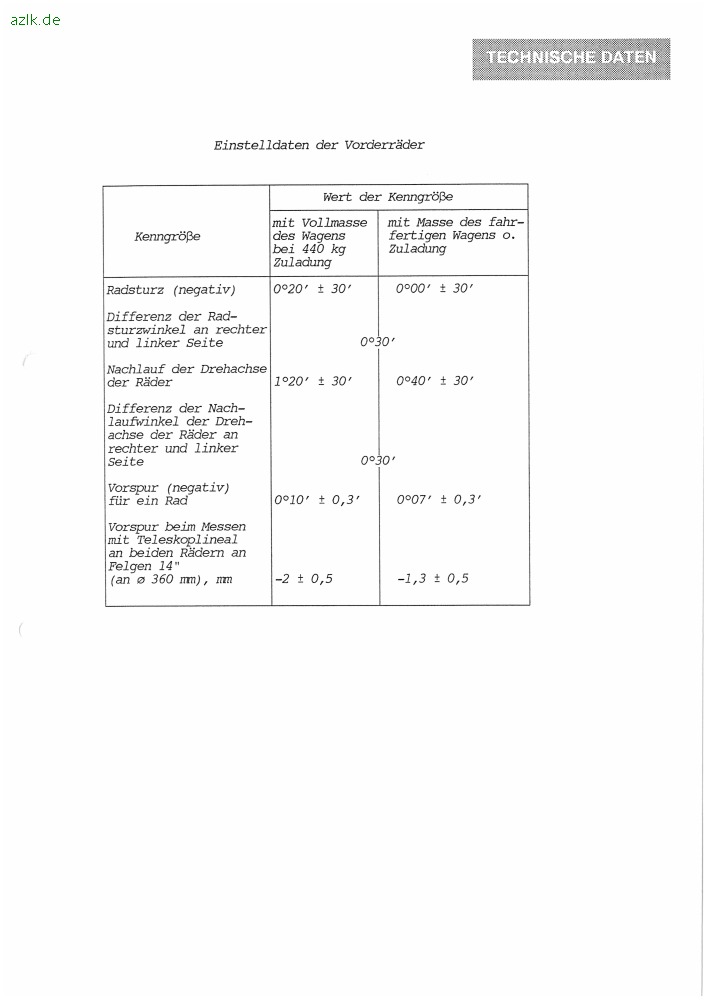 azlk.de

TECHNISCHE DATEN

Einstelldaten der Vorderräder

| Kenngröße | Wert der Kenngröße: mit Vollmasse des Wagens bei 440 kg Zuladung | Wert der Kenngröße: mit Masse des fahrfertigen Wagens o. Zuladung |
|---|---|---|
| Radsturz (negativ) | 0°20′ ± 30′ | 0°00′ ± 30′ |
| Differenz der Radsturzwinkel an rechter und linker Seite | 0°30′ | 0°30′ |
| Nachlauf der Drehachse der Räder | 1°20′ ± 30′ | 0°40′ ± 30′ |
| Differenz der Nachlaufwinkel der Drehachse der Räder an rechter und linker Seite | 0°30′ | 0°30′ |
| Vorspur (negativ) für ein Rad | 0°10′ ± 0,3′ | 0°07′ ± 0,3′ |
| Vorspur beim Messen mit Teleskoplineal an beiden Rädern an Felgen 14" (an ø 360 mm), mm | -2 ± 0,5 | -1,3 ± 0,5 |